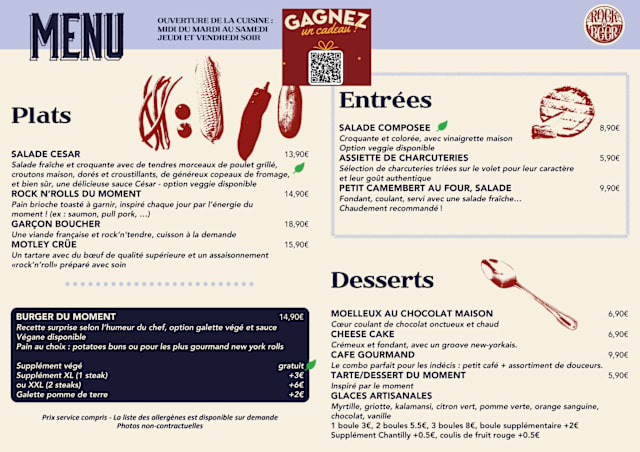 MENU

OUVERTURE DE LA CUISINE :
MIDI DU MARDI AU SAMEDI
JEUDI ET VENDREDI SOIR

GAGNEZ un cadeau !

ROCK N BEER

Plats

SALADE CESAR 13,90€
Salade fraîche et croquante avec de tendres morceaux de poulet grillé, croutons maison, dorés et croustillants, de généreux copeaux de fromage, et bien sûr, une délicieuse sauce César - option veggie disponible

ROCK N'ROLLS DU MOMENT 14,90€
Pain brioche toasté à garnir, inspiré chaque jour par l'énergie du moment ! (ex : saumon, pull pork, ...)

GARÇON BOUCHER 18,90€
Une viande française et rock'n'tendre, cuisson à la demande

MOTLEY CRÜE 15,90€
Un tartare avec du bœuf de qualité supérieure et un assaisonnement «rock'n'roll» préparé avec soin

BURGER DU MOMENT 14,90€
Recette surprise selon l'humeur du chef, option galette végé et sauce Végane disponible
Pain au choix : potatoes buns ou pour les plus gourmand new york rolls

Supplément végé gratuit
Supplément XL (1 steak) +3€
ou XXL (2 steaks) +6€
Galette pomme de terre +2€

Prix service compris - La liste des allergènes est disponible sur demande
Photos non-contractuelles

Entrées

SALADE COMPOSEE 8,90€
Croquante et colorée, avec vinaigrette maison
Option veggie disponible

ASSIETTE DE CHARCUTERIES 5,90€
Sélection de charcuteries triées sur le volet pour leur caractère et leur goût authentique

PETIT CAMEMBERT AU FOUR, SALADE 9,90€
Fondant, coulant, servi avec une salade fraîche...
Chaudement recommandé !

Desserts

MOELLEUX AU CHOCOLAT MAISON 6,90€
Cœur coulant de chocolat onctueux et chaud

CHEESE CAKE 6,90€
Crémeux et fondant, avec un groove new-yorkais.

CAFE GOURMAND 9,90€
Le combo parfait pour les indécis : petit café + assortiment de douceurs.

TARTE/DESSERT DU MOMENT 5,90€
Inspiré par le moment

GLACES ARTISANALES
Myrtille, griotte, kalamansi, citron vert, pomme verte, orange sanguine, chocolat, vanille
1 boule 3€, 2 boules 5.5€, 3 boules 8€, boule supplémentaire +2€
Supplément Chantilly +0.5€, coulis de fruit rouge +0.5€